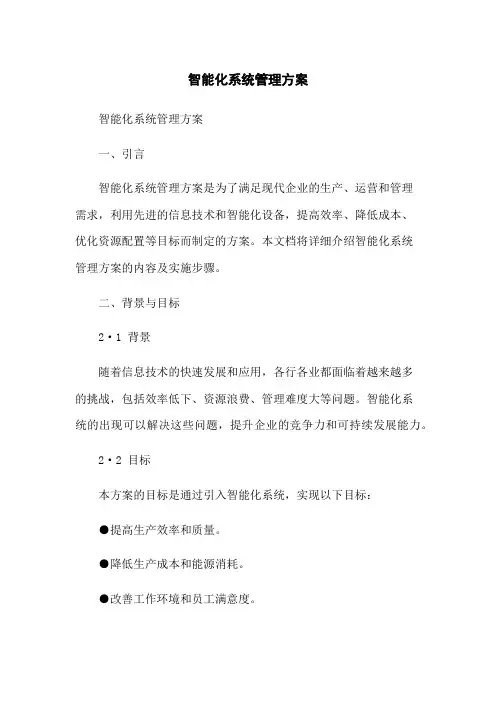 智能化系统管理方案

智能化系统管理方案

一、引言

智能化系统管理方案是为了满足现代企业的生产、运营和管理需求，利用先进的信息技术和智能化设备，提高效率、降低成本、优化资源配置等目标而制定的方案。本文档将详细介绍智能化系统管理方案的内容及实施步骤。

二、背景与目标

2·1 背景

随着信息技术的快速发展和应用，各行各业都面临着越来越多的挑战，包括效率低下、资源浪费、管理难度大等问题。智能化系统的出现可以解决这些问题，提升企业的竞争力和可持续发展能力。

2·2 目标

本方案的目标是通过引入智能化系统，实现以下目标：

●提高生产效率和质量。

●降低生产成本和能源消耗。

●改善工作环境和员工满意度。